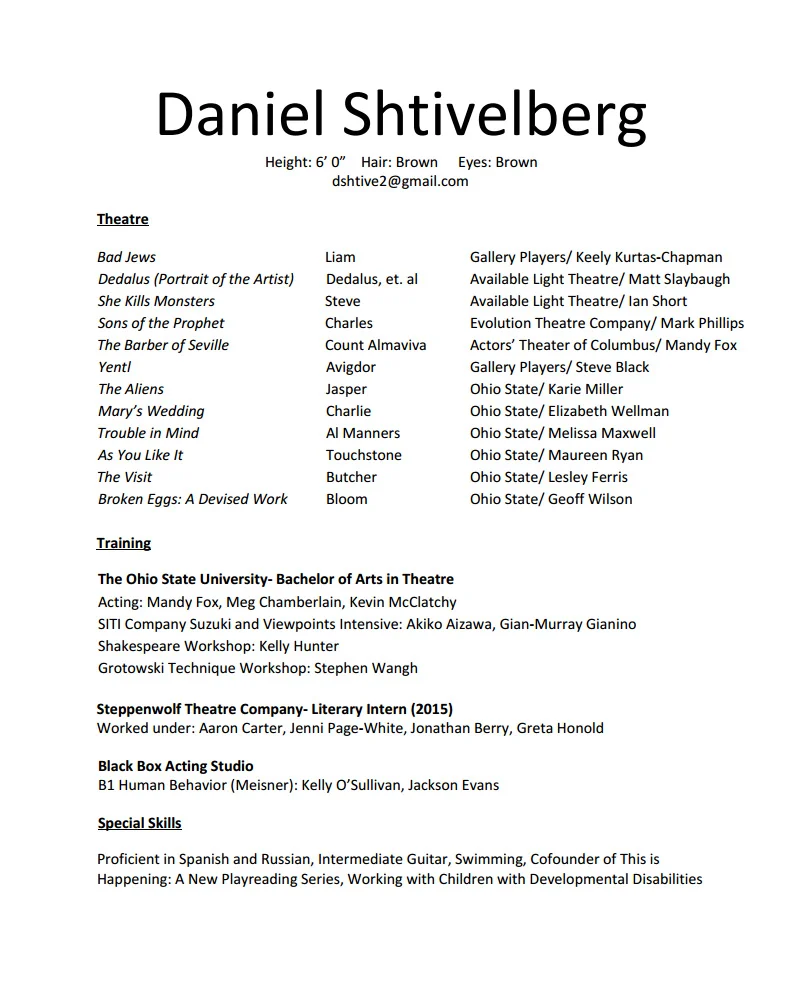 Daniel Shtivelberg

Height: 6' 0" Hair: Brown Eyes: Brown
dshtive2@gmail.com

Theatre

| | | |
|---|---|---|
| Bad Jews | Liam | Gallery Players/ Keely Kurtas-Chapman |
| Dedalus (Portrait of the Artist) | Dedalus, et. al | Available Light Theatre/ Matt Slaybaugh |
| She Kills Monsters | Steve | Available Light Theatre/ Ian Short |
| Sons of the Prophet | Charles | Evolution Theatre Company/ Mark Phillips |
| The Barber of Seville | Count Almaviva | Actors' Theater of Columbus/ Mandy Fox |
| Yentl | Avigdor | Gallery Players/ Steve Black |
| The Aliens | Jasper | Ohio State/ Karie Miller |
| Mary's Wedding | Charlie | Ohio State/ Elizabeth Wellman |
| Trouble in Mind | Al Manners | Ohio State/ Melissa Maxwell |
| As You Like It | Touchstone | Ohio State/ Maureen Ryan |
| The Visit | Butcher | Ohio State/ Lesley Ferris |
| Broken Eggs: A Devised Work | Bloom | Ohio State/ Geoff Wilson |

Training

The Ohio State University- Bachelor of Arts in Theatre
Acting: Mandy Fox, Meg Chamberlain, Kevin McClatchy
SITI Company Suzuki and Viewpoints Intensive: Akiko Aizawa, Gian-Murray Gianino
Shakespeare Workshop: Kelly Hunter
Grotowski Technique Workshop: Stephen Wangh

Steppenwolf Theatre Company- Literary Intern (2015)
Worked under: Aaron Carter, Jenni Page-White, Jonathan Berry, Greta Honold

Black Box Acting Studio
B1 Human Behavior (Meisner): Kelly O'Sullivan, Jackson Evans

Special Skills

Proficient in Spanish and Russian, Intermediate Guitar, Swimming, Cofounder of This is Happening: A New Playreading Series, Working with Children with Developmental Disabilities